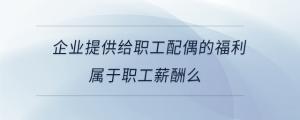 企业提供给职工配偶的福利属于职工薪酬么